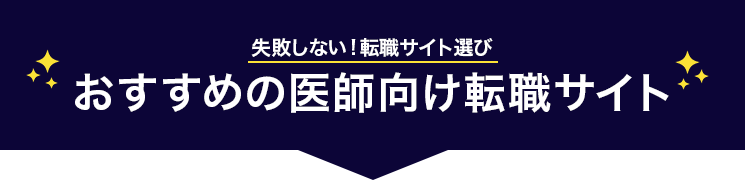 失敗しない！転職サイト選び
おすすめの医師向け転職サイト